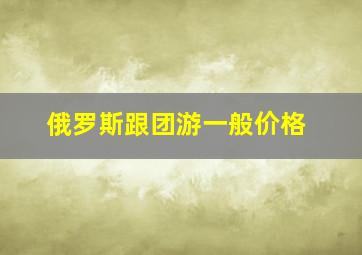 俄罗斯跟团游一般价格